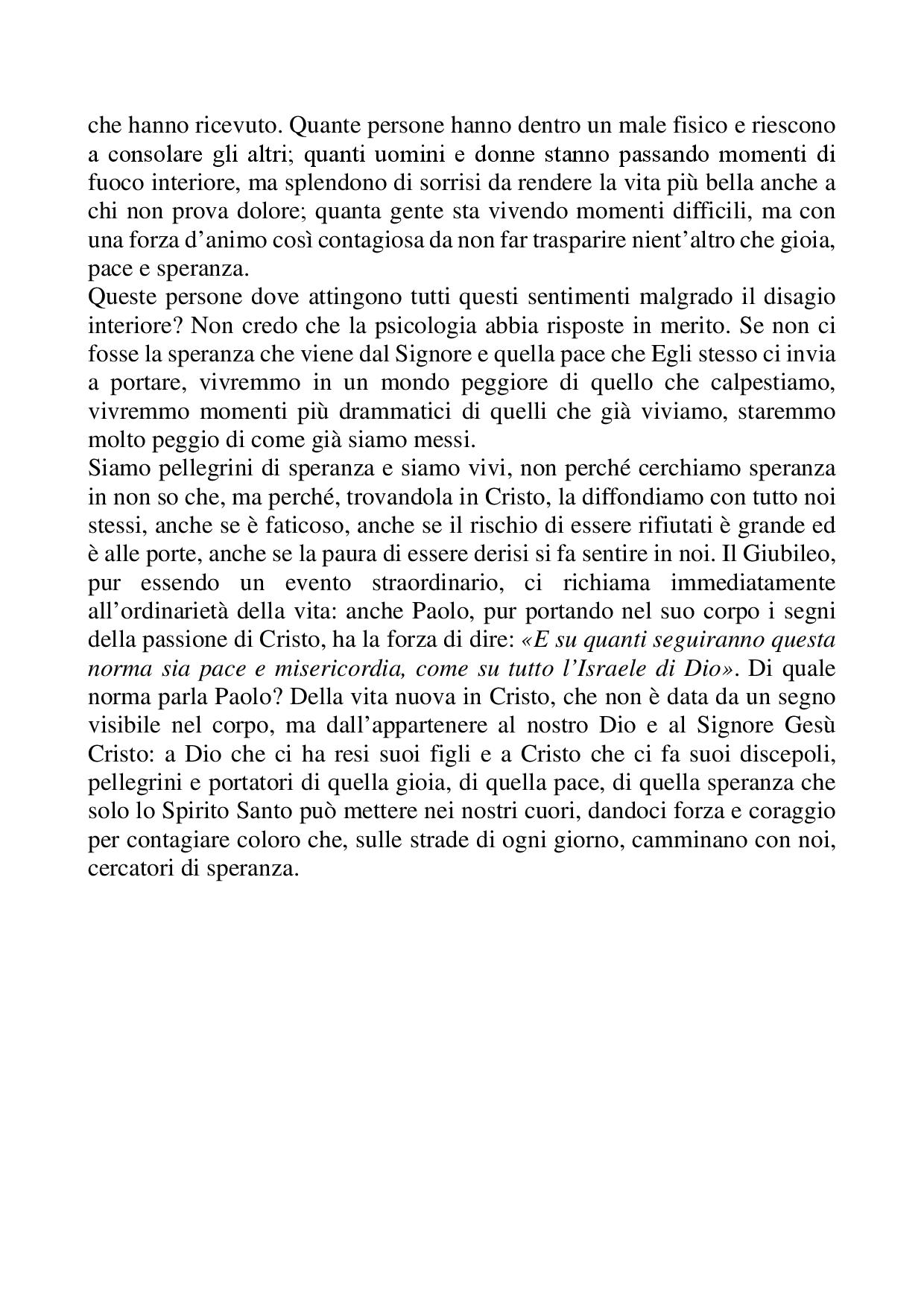 che hanno ricevuto. Quante persone hanno dentro un male fisico e riescono a consolare gli altri; quanti uomini e donne stanno passando momenti di fuoco interiore, ma splendono di sorrisi da rendere la vita più bella anche a chi non prova dolore; quanta gente sta vivendo momenti difficili, ma con una forza d'animo così contagiosa da non far trasparire nient'altro che gioia, pace e speranza.
Queste persone dove attingono tutti questi sentimenti malgrado il disagio interiore? Non credo che la psicologia abbia risposte in merito. Se non ci fosse la speranza che viene dal Signore e quella pace che Egli stesso ci invia a portare, vivremmo in un mondo peggiore di quello che calpestiamo, vivremmo momenti più drammatici di quelli che già viviamo, staremmo molto peggio di come già siamo messi.
Siamo pellegrini di speranza e siamo vivi, non perché cerchiamo speranza in non so che, ma perché, trovandola in Cristo, la diffondiamo con tutto noi stessi, anche se è faticoso, anche se il rischio di essere rifiutati è grande ed è alle porte, anche se la paura di essere derisi si fa sentire in noi. Il Giubileo, pur essendo un evento straordinario, ci richiama immediatamente all'ordinarietà della vita: anche Paolo, pur portando nel suo corpo i segni della passione di Cristo, ha la forza di dire: «E su quanti seguiranno questa norma sia pace e misericordia, come su tutto l'Israele di Dio». Di quale norma parla Paolo? Della vita nuova in Cristo, che non è data da un segno visibile nel corpo, ma dall'appartenere al nostro Dio e al Signore Gesù Cristo: a Dio che ci ha resi suoi figli e a Cristo che ci fa suoi discepoli, pellegrini e portatori di quella gioia, di quella pace, di quella speranza che solo lo Spirito Santo può mettere nei nostri cuori, dandoci forza e coraggio per contagiare coloro che, sulle strade di ogni giorno, camminano con noi, cercatori di speranza.